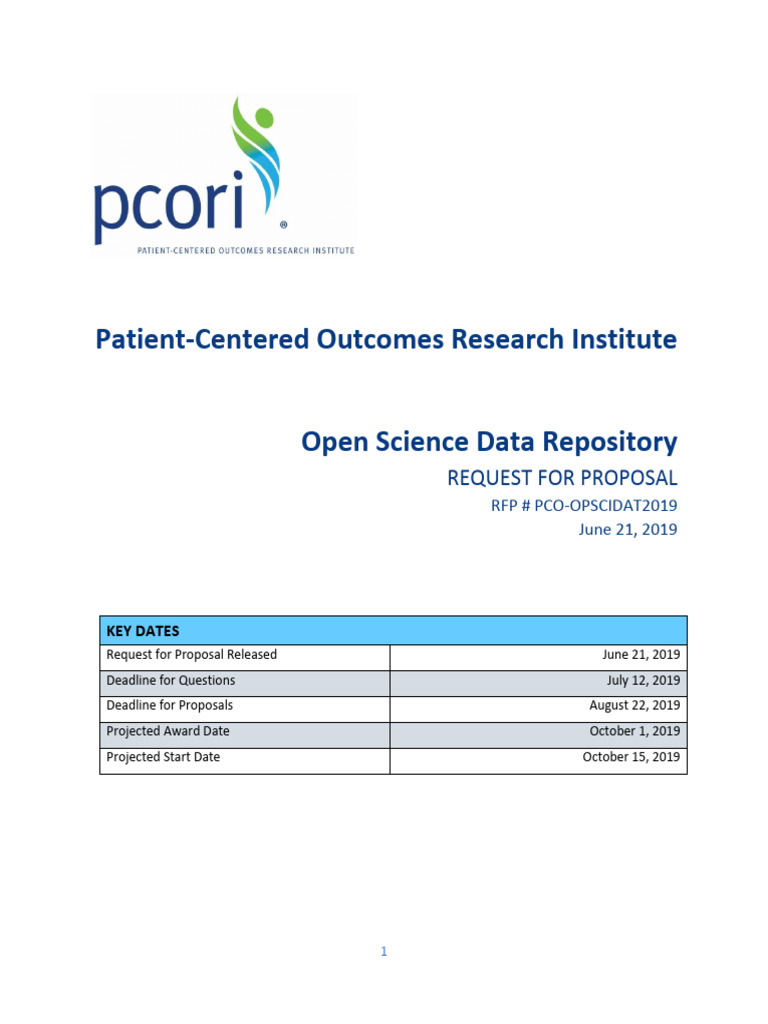 pcori®
PATIENT-CENTERED OUTCOMES RESEARCH INSTITUTE

Patient-Centered Outcomes Research Institute

Open Science Data Repository
REQUEST FOR PROPOSAL
RFP # PCO-OPSCIDAT2019
June 21, 2019

| KEY DATES | |
|---|---|
| Request for Proposal Released | June 21, 2019 |
| Deadline for Questions | July 12, 2019 |
| Deadline for Proposals | August 22, 2019 |
| Projected Award Date | October 1, 2019 |
| Projected Start Date | October 15, 2019 |

1